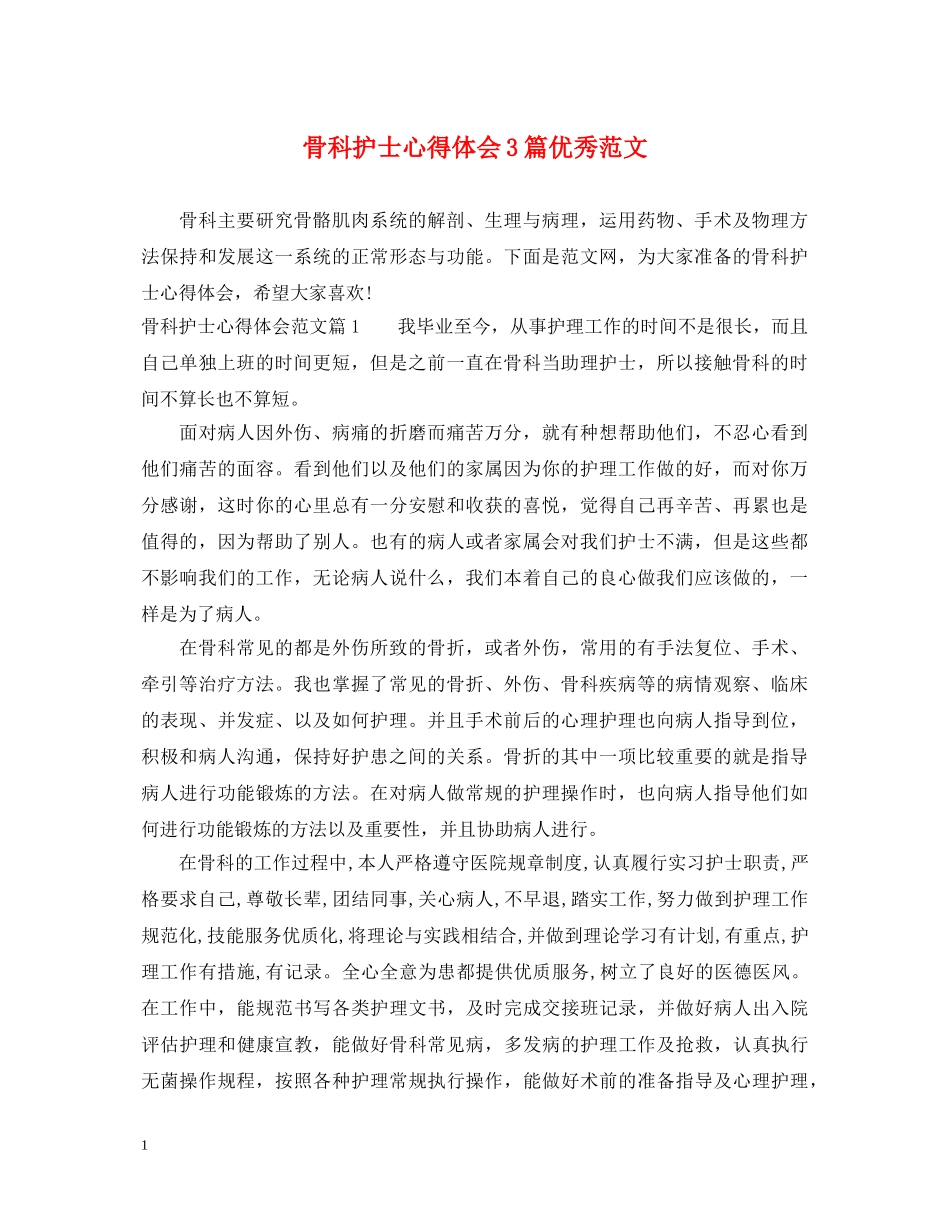 骨科护士心得体会3篇优秀范文

骨科主要研究骨骼肌肉系统的解剖、生理与病理，运用药物、手术及物理方法保持和发展这一系统的正常形态与功能。下面是范文网，为大家准备的骨科护士心得体会，希望大家喜欢！

骨科护士心得体会范文篇1　　我毕业至今，从事护理工作的时间不是很长，而且自己单独上班的时间更短，但是之前一直在骨科当助理护士，所以接触骨科的时间不算长也不算短。

面对病人因外伤、病痛的折磨而痛苦万分，就有种想帮助他们，不忍心看到他们痛苦的面容。看到他们以及他们的家属因为你的护理工作做的好，而对你万分感谢，这时你的心里总有一分安慰和收获的喜悦，觉得自己再辛苦、再累也是值得的，因为帮助了别人。也有的病人或者家属会对我们护士不满，但是这些都不影响我们的工作，无论病人说什么，我们本着自己的良心做我们应该做的，一样是为了病人。

在骨科常见的都是外伤所致的骨折，或者外伤，常用的有手法复位、手术、牵引等治疗方法。我也掌握了常见的骨折、外伤、骨科疾病等的病情观察、临床的表现、并发症、以及如何护理。并且手术前后的心理护理也向病人指导到位，积极和病人沟通，保持好护患之间的关系。骨折的其中一项比较重要的就是指导病人进行功能锻炼的方法。在对病人做常规的护理操作时，也向病人指导他们如何进行功能锻炼的方法以及重要性，并且协助病人进行。

在骨科的工作过程中,本人严格遵守医院规章制度,认真履行实习护士职责,严格要求自己,尊敬长辈,团结同事,关心病人,不早退,踏实工作,努力做到护理工作规范化,技能服务优质化,将理论与实践相结合,并做到理论学习有计划,有重点,护理工作有措施,有记录。全心全意为患都提供优质服务,树立了良好的医德医风。在工作中，能规范书写各类护理文书，及时完成交接班记录，并做好病人出入院评估护理和健康宣教，能做好骨科常见病，多发病的护理工作及抢救，认真执行无菌操作规程，按照各种护理常规执行操作，能做好术前的准备指导及心理护理，

1